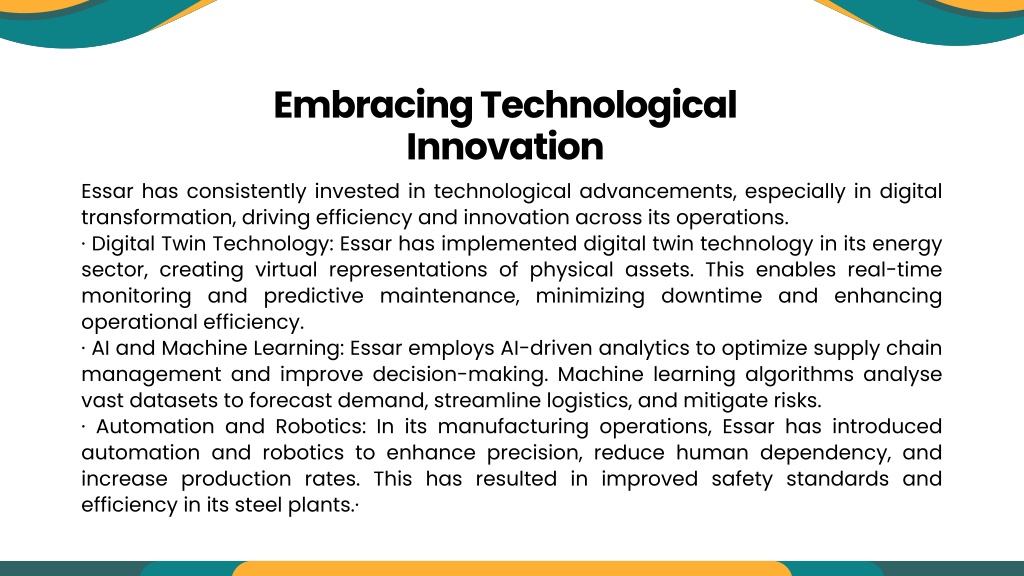 Embracing Technological Innovation

Essar has consistently invested in technological advancements, especially in digital transformation, driving efficiency and innovation across its operations.
· Digital Twin Technology: Essar has implemented digital twin technology in its energy sector, creating virtual representations of physical assets. This enables real-time monitoring and predictive maintenance, minimizing downtime and enhancing operational efficiency.
· AI and Machine Learning: Essar employs AI-driven analytics to optimize supply chain management and improve decision-making. Machine learning algorithms analyse vast datasets to forecast demand, streamline logistics, and mitigate risks.
· Automation and Robotics: In its manufacturing operations, Essar has introduced automation and robotics to enhance precision, reduce human dependency, and increase production rates. This has resulted in improved safety standards and efficiency in its steel plants.·